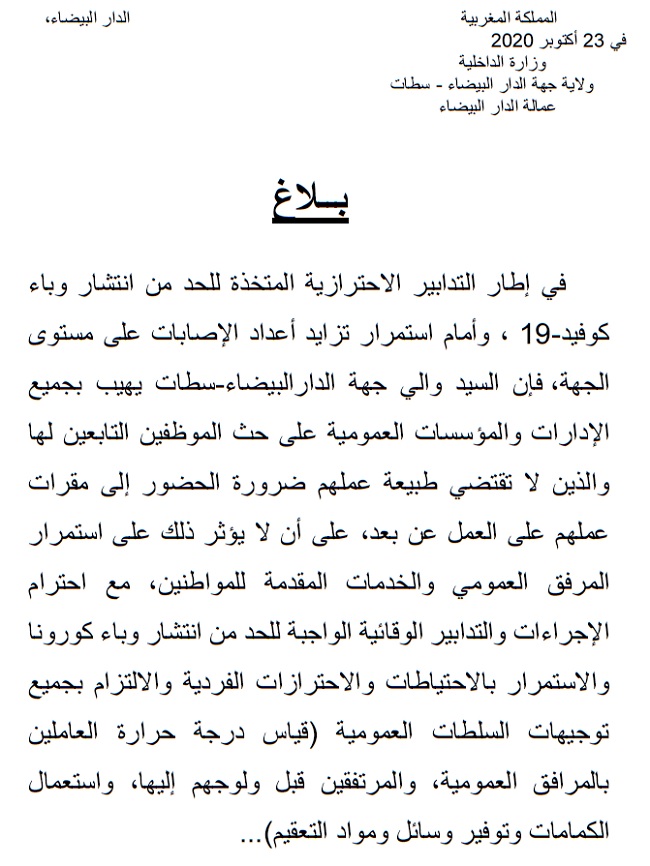 المملكة المغربية
وزارة الداخلية
ولاية جهة الدار البيضاء - سطات
عمالة الدار البيضاء

الدار البيضاء،
في 23 أكتوبر 2020

بـــلاغ

في إطار التدابير الاحترازية المتخذة للحد من انتشار وباء كوفيد-19 ، وأمام استمرار تزايد أعداد الإصابات على مستوى الجهة، فإن السيد والي جهة الدارالبيضاء-سطات يهيب بجميع الإدارات والمؤسسات العمومية على حث الموظفين التابعين لها والذين لا تقتضي طبيعة عملهم ضرورة الحضور إلى مقرات عملهم على العمل عن بعد، على أن لا يؤثر ذلك على استمرار المرفق العمومي والخدمات المقدمة للمواطنين، مع احترام الإجراءات والتدابير الوقائية الواجبة للحد من انتشار وباء كورونا والاستمرار بالاحتياطات والاحترازات الفردية والالتزام بجميع توجيهات السلطات العمومية (قياس درجة حرارة العاملين بالمرافق العمومية، والمرتفقين قبل ولوجهم إليها، واستعمال الكمامات وتوفير وسائل ومواد التعقيم)...